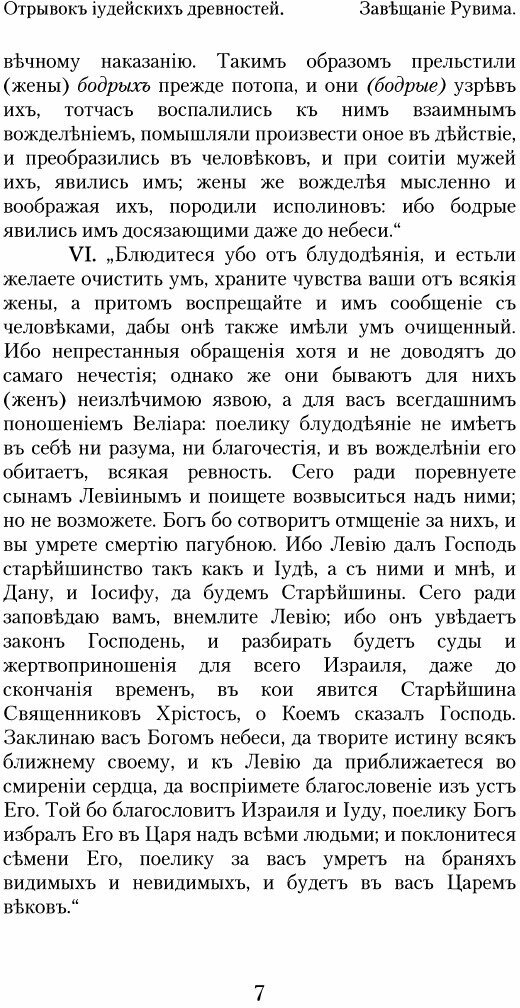 Отрывокъ іудейскихъ древностей.     Завѣщаніе Рувима.

вѣчному наказанію. Такимъ образомъ прельстили (жены) бодрыхъ прежде потопа, и они (бодрые) узрѣвъ ихъ, тотчасъ воспалились къ нимъ взаимнымъ вожделѣніемъ, помышляли произвести оное въ дѣйствіе, и преобразились въ человѣковъ, и при соитіи мужей ихъ, явились имъ; жены же вожделѣя мысленно и воображая ихъ, породили исполиновъ: ибо бодрые явились имъ досязающими даже до небеси.“

VI. „Блюдитеся убо отъ блудодѣянія, и естьли желаете очистить умъ, храните чувства ваши отъ всякія жены, а притомъ воспрещайте и имъ сообщеніе съ человѣками, дабы онѣ также имѣли умъ очищенный. Ибо непрестанныя обращенія хотя и не доводятъ до самаго нечестія; однако же они бываютъ для нихъ (женъ) неизлѣчимою язвою, а для васъ всегдашнимъ поношеніемъ Веліара: поелику блудодѣяніе не имѣетъ въ себѣ ни разума, ни благочестія, и въ вожделѣніи его обитаетъ, всякая ревность. Сего ради поревнуете сынамъ Левіинымъ и поищете возвыситься надъ ними; но не возможете. Богъ бо сотворитъ отмщеніе за нихъ, и вы умрете смертію пагубною. Ибо Левію далъ Господь старѣйшинство такъ какъ и Іудѣ, а съ ними и мнѣ, и Дану, и Іосифу, да будемъ Старѣйшины. Сего ради заповѣдаю вамъ, внемлите Левію; ибо онъ увѣдаетъ законъ Господень, и разбирать будетъ суды и жертвоприношенія для всего Израиля, даже до скончанія временъ, въ кои явится Старѣйшина Священниковъ Хрістосъ, о Коемъ сказалъ Господь. Заклинаю васъ Богомъ небеси, да творите истину всякъ ближнему своему, и къ Левію да приближаетеся во смиреніи сердца, да воспріимете благословеніе изъ устъ Его. Той бо благословитъ Израиля и Іуду, поелику Богъ избралъ Его въ Царя надъ всѣми людьми; и поклонитеся сѣмени Его, поелику за васъ умретъ на браняхъ видимыхъ и невидимыхъ, и будетъ въ васъ Царемъ вѣковъ.“

7